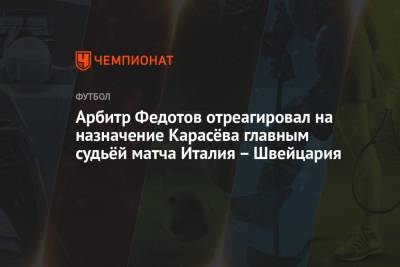 ЧЕМПИОНАТ

ФУТБОЛ

Арбитр Федотов отреагировал на назначение Карасёва главным судьёй матча Италия – Швейцария